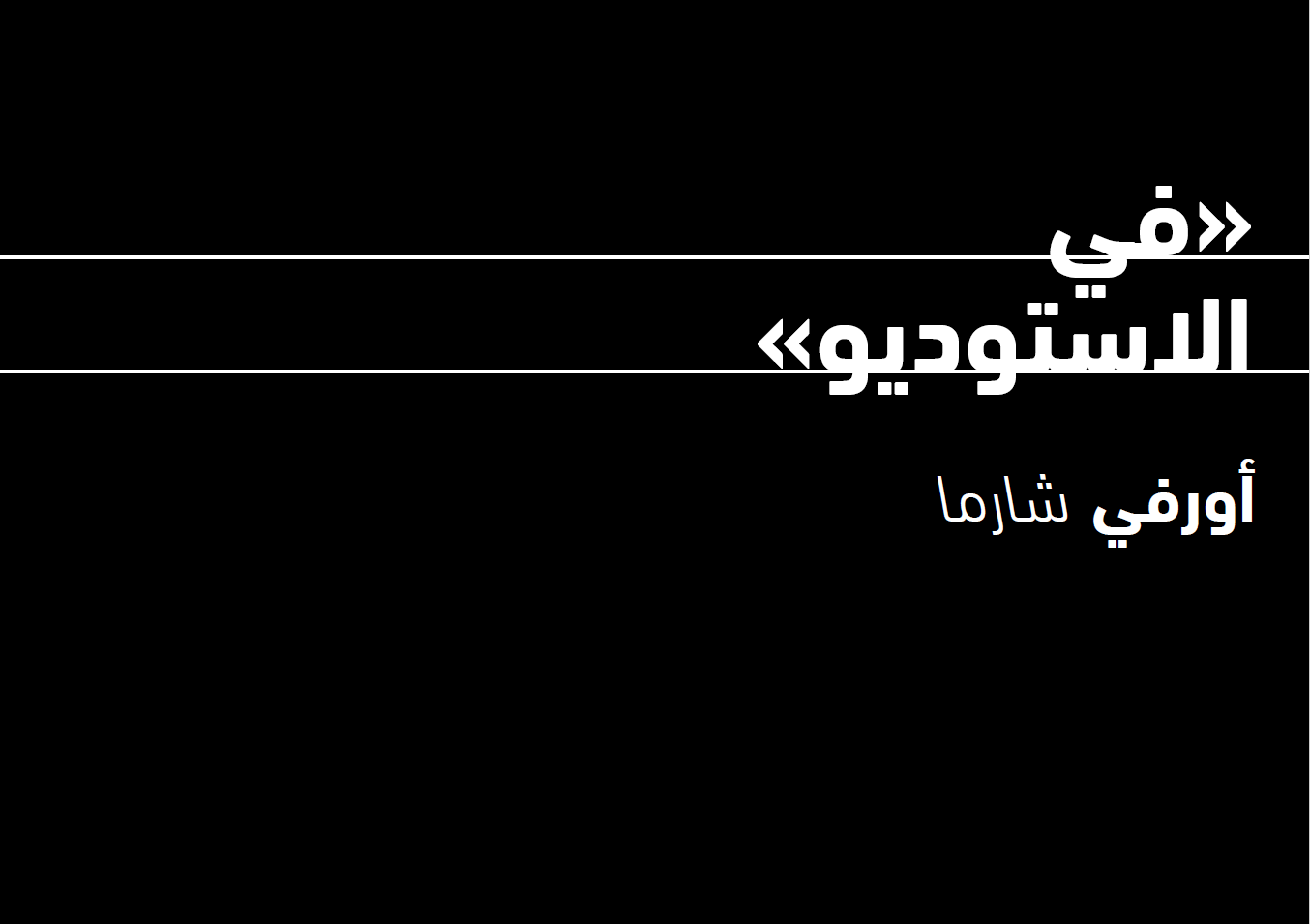 «في الاستوديو»

أورفي شارما